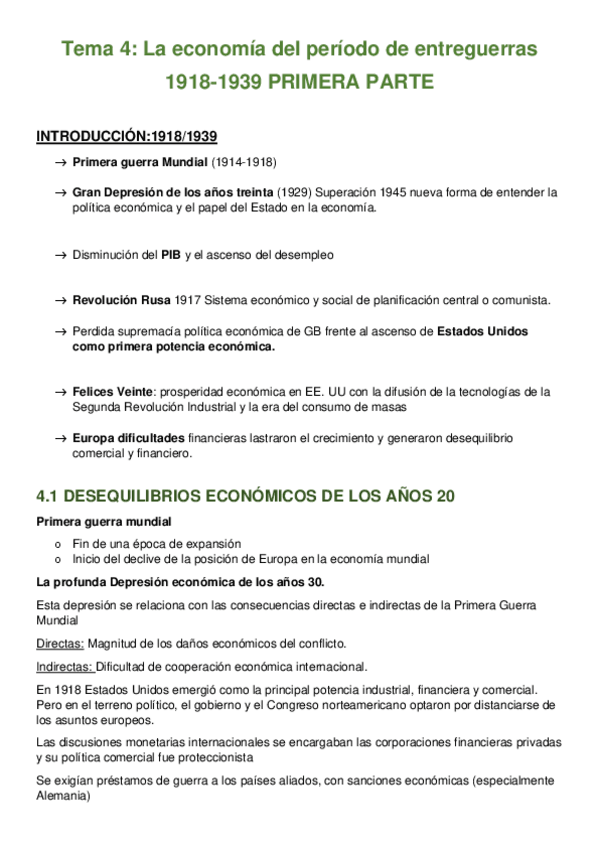 Tema 4: La economía del período de entreguerras 1918-1939 PRIMERA PARTE

INTRODUCCIÓN:1918/1939

→ Primera guerra Mundial (1914-1918)

→ Gran Depresión de los años treinta (1929) Superación 1945 nueva forma de entender la política económica y el papel del Estado en la economía.

→ Disminución del PIB y el ascenso del desempleo

→ Revolución Rusa 1917 Sistema económico y social de planificación central o comunista.

→ Perdida supremacía política económica de GB frente al ascenso de Estados Unidos como primera potencia económica.

→ Felices Veinte: prosperidad económica en EE. UU con la difusión de la tecnologías de la Segunda Revolución Industrial y la era del consumo de masas

→ Europa dificultades financieras lastraron el crecimiento y generaron desequilibrio comercial y financiero.

4.1 DESEQUILIBRIOS ECONÓMICOS DE LOS AÑOS 20

Primera guerra mundial

o Fin de una época de expansión
o Inicio del declive de la posición de Europa en la economía mundial

La profunda Depresión económica de los años 30.

Esta depresión se relaciona con las consecuencias directas e indirectas de la Primera Guerra Mundial

Directas: Magnitud de los daños económicos del conflicto.

Indirectas: Dificultad de cooperación económica internacional.

En 1918 Estados Unidos emergió como la principal potencia industrial, financiera y comercial. Pero en el terreno político, el gobierno y el Congreso norteamericano optaron por distanciarse de los asuntos europeos.

Las discusiones monetarias internacionales se encargaban las corporaciones financieras privadas y su política comercial fue proteccionista

Se exigían préstamos de guerra a los países aliados, con sanciones económicas (especialmente Alemania)